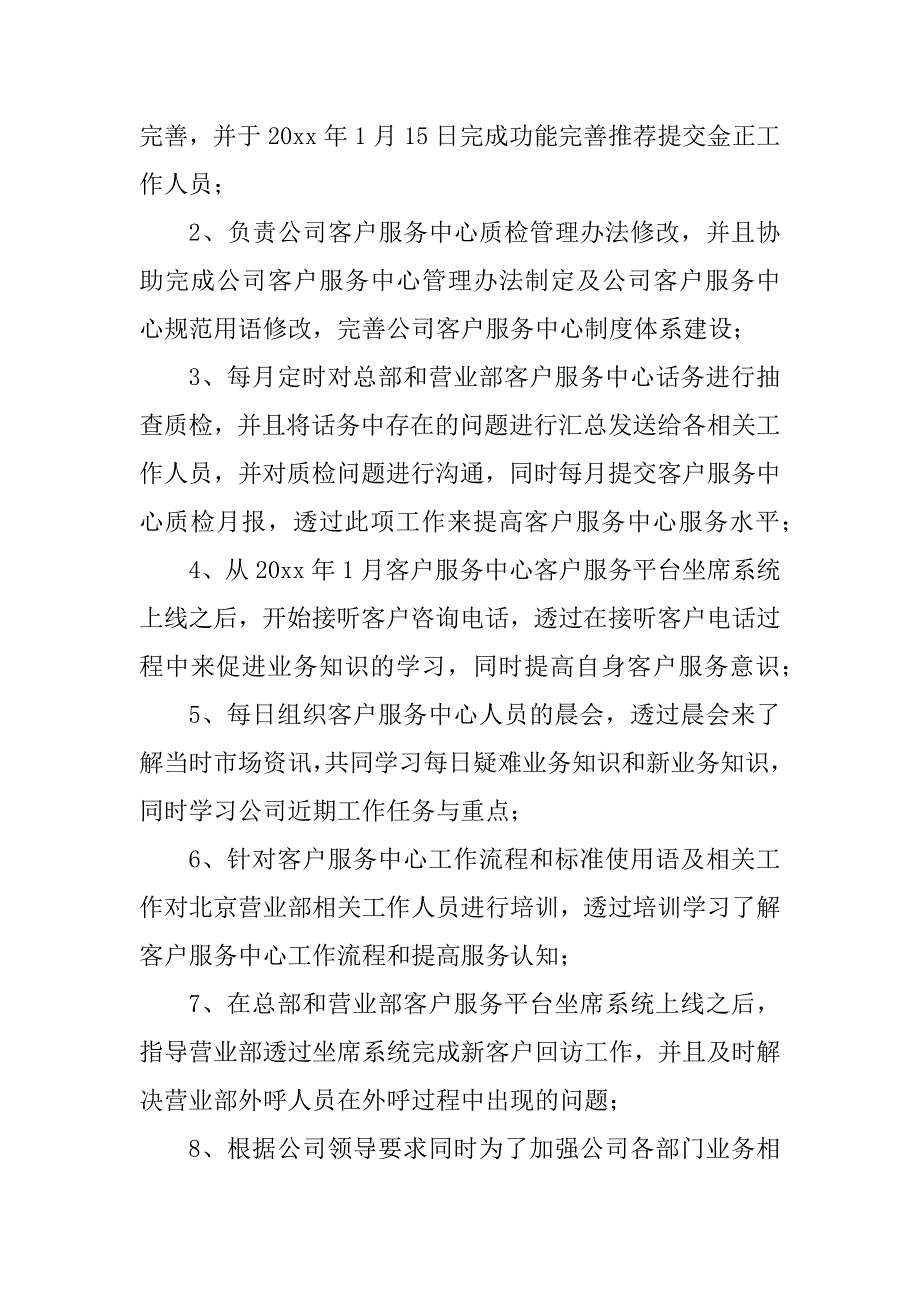 完善，并于 20xx 年 1 月 15 日完成功能完善推荐提交金正工作人员；

2、负责公司客户服务中心质检管理办法修改，并且协助完成公司客户服务中心管理办法制定及公司客户服务中心规范用语修改，完善公司客户服务中心制度体系建设；

3、每月定时对总部和营业部客户服务中心话务进行抽查质检，并且将话务中存在的问题进行汇总发送给各相关工作人员，并对质检问题进行沟通，同时每月提交客户服务中心质检月报，透过此项工作来提高客户服务中心服务水平；

4、从 20xx 年 1 月客户服务中心客户服务平台坐席系统上线之后，开始接听客户咨询电话，透过在接听客户电话过程中来促进业务知识的学习，同时提高自身客户服务意识；

5、每日组织客户服务中心人员的晨会，透过晨会来了解当时市场资讯，共同学习每日疑难业务知识和新业务知识，同时学习公司近期工作任务与重点；

6、针对客户服务中心工作流程和标准使用语及相关工作对北京营业部相关工作人员进行培训，透过培训学习了解客户服务中心工作流程和提高服务认知；

7、在总部和营业部客户服务平台坐席系统上线之后，指导营业部透过坐席系统完成新客户回访工作，并且及时解决营业部外呼人员在外呼过程中出现的问题；

8、根据公司领导要求同时为了加强公司各部门业务相